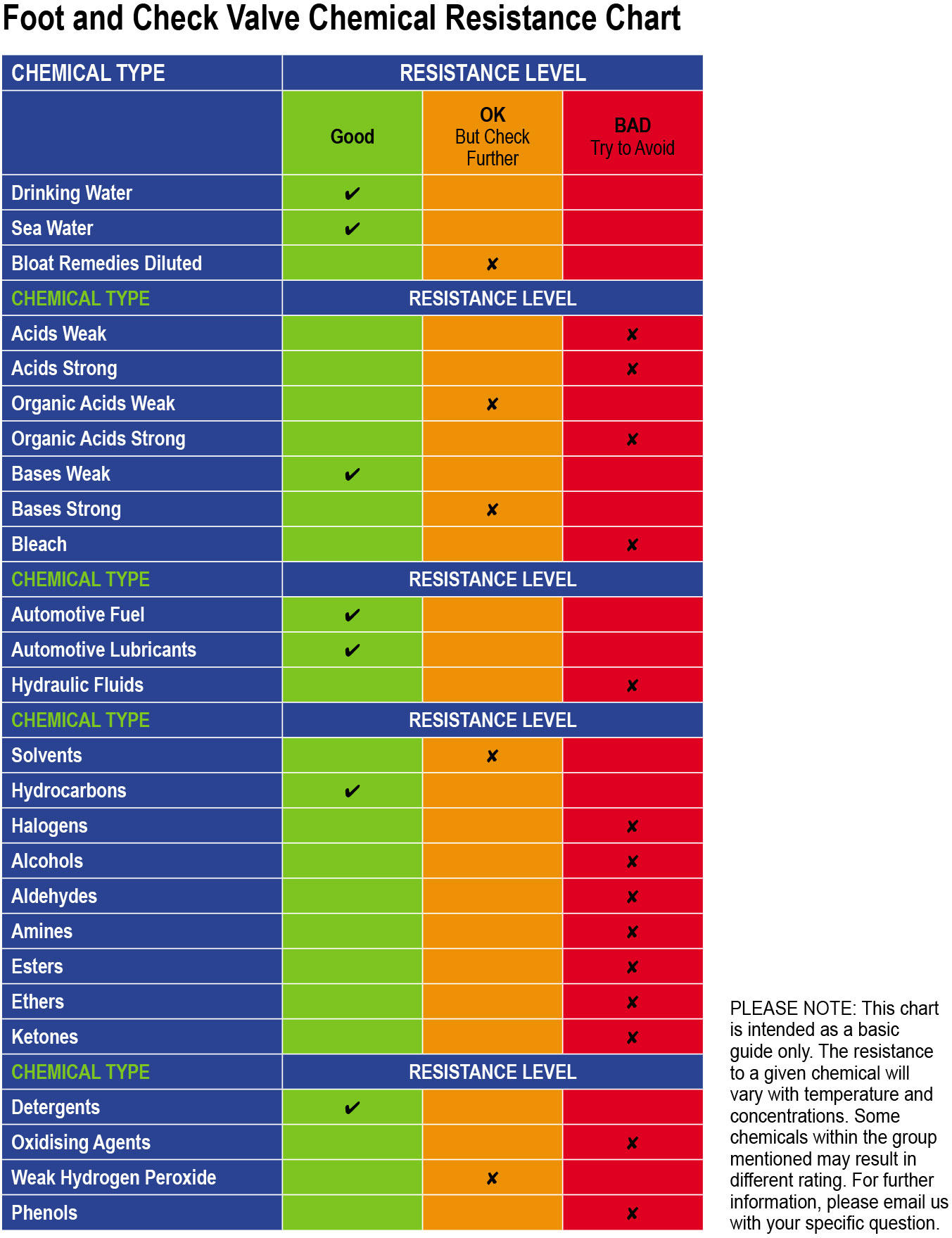 Foot and Check Valve Chemical Resistance Chart

| CHEMICAL TYPE | RESISTANCE LEVEL | | |
|---|---|---|---|
| | Good | OK But Check Further | BAD Try to Avoid |
| Drinking Water | ✔ | | |
| Sea Water | ✔ | | |
| Bloat Remedies Diluted | | ✘ | |
| CHEMICAL TYPE | RESISTANCE LEVEL | | |
| Acids Weak | | | ✘ |
| Acids Strong | | | ✘ |
| Organic Acids Weak | | ✘ | |
| Organic Acids Strong | | | ✘ |
| Bases Weak | ✔ | | |
| Bases Strong | | ✘ | |
| Bleach | | | ✘ |
| CHEMICAL TYPE | RESISTANCE LEVEL | | |
| Automotive Fuel | ✔ | | |
| Automotive Lubricants | ✔ | | |
| Hydraulic Fluids | | | ✘ |
| CHEMICAL TYPE | RESISTANCE LEVEL | | |
| Solvents | | ✘ | |
| Hydrocarbons | ✔ | | |
| Halogens | | | ✘ |
| Alcohols | | | ✘ |
| Aldehydes | | | ✘ |
| Amines | | | ✘ |
| Esters | | | ✘ |
| Ethers | | | ✘ |
| Ketones | | | ✘ |
| CHEMICAL TYPE | RESISTANCE LEVEL | | |
| Detergents | ✔ | | |
| Oxidising Agents | | | ✘ |
| Weak Hydrogen Peroxide | | ✘ | |
| Phenols | | | ✘ |

PLEASE NOTE: This chart is intended as a basic guide only. The resistance to a given chemical will vary with temperature and concentrations. Some chemicals within the group mentioned may result in different rating. For further information, please email us with your specific question.